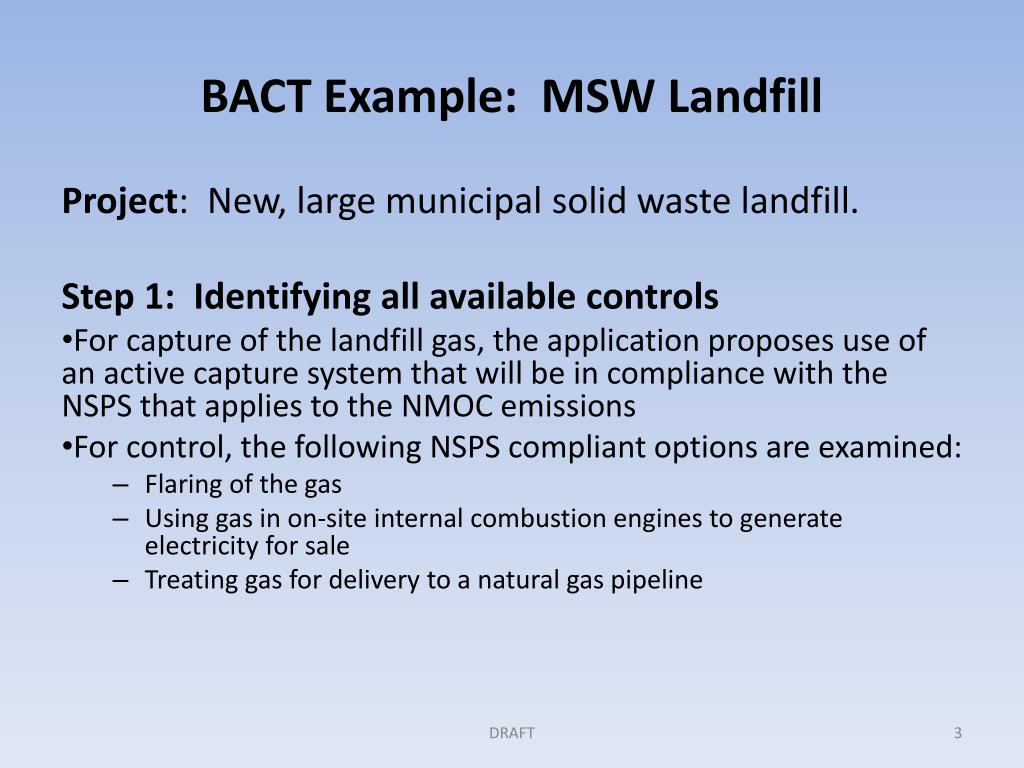 BACT Example: MSW Landfill

Project: New, large municipal solid waste landfill.

Step 1: Identifying all available controls

•For capture of the landfill gas, the application proposes use of an active capture system that will be in compliance with the NSPS that applies to the NMOC emissions

•For control, the following NSPS compliant options are examined:

– Flaring of the gas
– Using gas in on-site internal combustion engines to generate electricity for sale
– Treating gas for delivery to a natural gas pipeline

DRAFT

3